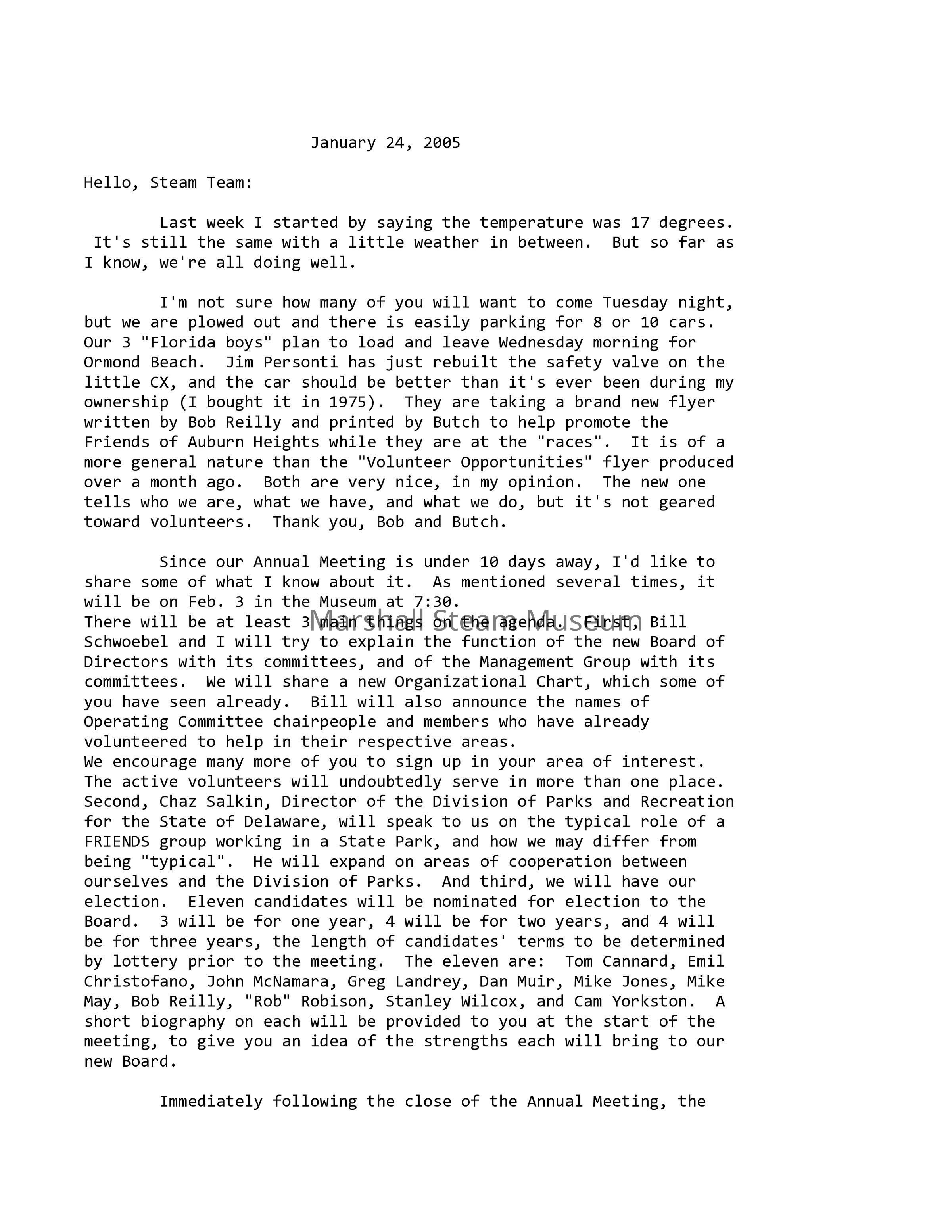 January 24, 2005

Hello, Steam Team:

Last week I started by saying the temperature was 17 degrees. It's still the same with a little weather in between. But so far as I know, we're all doing well.

I'm not sure how many of you will want to come Tuesday night, but we are plowed out and there is easily parking for 8 or 10 cars. Our 3 "Florida boys" plan to load and leave Wednesday morning for Ormond Beach. Jim Personti has just rebuilt the safety valve on the little CX, and the car should be better than it's ever been during my ownership (I bought it in 1975). They are taking a brand new flyer written by Bob Reilly and printed by Butch to help promote the Friends of Auburn Heights while they are at the "races". It is of a more general nature than the "Volunteer Opportunities" flyer produced over a month ago. Both are very nice, in my opinion. The new one tells who we are, what we have, and what we do, but it's not geared toward volunteers. Thank you, Bob and Butch.

Since our Annual Meeting is under 10 days away, I'd like to share some of what I know about it. As mentioned several times, it will be on Feb. 3 in the Museum at 7:30.
Marshall Steam Museum
There will be at least 3 main things on the agenda. First, Bill Schwoebel and I will try to explain the function of the new Board of Directors with its committees, and of the Management Group with its committees. We will share a new Organizational Chart, which some of you have seen already. Bill will also announce the names of Operating Committee chairpeople and members who have already volunteered to help in their respective areas.
We encourage many more of you to sign up in your area of interest. The active volunteers will undoubtedly serve in more than one place. Second, Chaz Salkin, Director of the Division of Parks and Recreation for the State of Delaware, will speak to us on the typical role of a FRIENDS group working in a State Park, and how we may differ from being "typical". He will expand on areas of cooperation between ourselves and the Division of Parks. And third, we will have our election. Eleven candidates will be nominated for election to the Board. 3 will be for one year, 4 will be for two years, and 4 will be for three years, the length of candidates' terms to be determined by lottery prior to the meeting. The eleven are: Tom Cannard, Emil Christofano, John McNamara, Greg Landrey, Dan Muir, Mike Jones, Mike May, Bob Reilly, "Rob" Robison, Stanley Wilcox, and Cam Yorkston. A short biography on each will be provided to you at the start of the meeting, to give you an idea of the strengths each will bring to our new Board.

Immediately following the close of the Annual Meeting, the